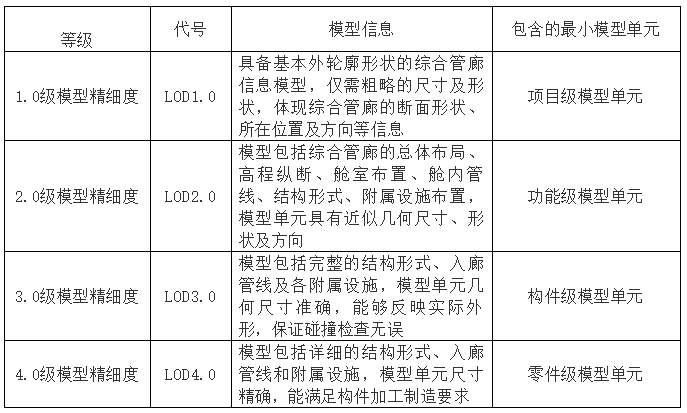 | 等级 | 代号 | 模型信息 | 包含的最小模型单元 |
|---|---|---|---|
| 1.0级模型精细度 | LOD1.0 | 具备基本外轮廓形状的综合管廊信息模型，仅需粗略的尺寸及形状，体现综合管廊的断面形状、所在位置及方向等信息 | 项目级模型单元 |
| 2.0级模型精细度 | LOD2.0 | 模型包括综合管廊的总体布局、高程纵断、舱室布置、舱内管线、结构形式、附属设施布置，模型单元具有近似几何尺寸、形状及方向 | 功能级模型单元 |
| 3.0级模型精细度 | LOD3.0 | 模型包括完整的结构形式、入廊管线及各附属设施，模型单元几何尺寸准确，能够反映实际外形，保证碰撞检查无误 | 构件级模型单元 |
| 4.0级模型精细度 | LOD4.0 | 模型包括详细的结构形式、入廊管线和附属设施，模型单元尺寸精确，能满足构件加工制造要求 | 零件级模型单元 |